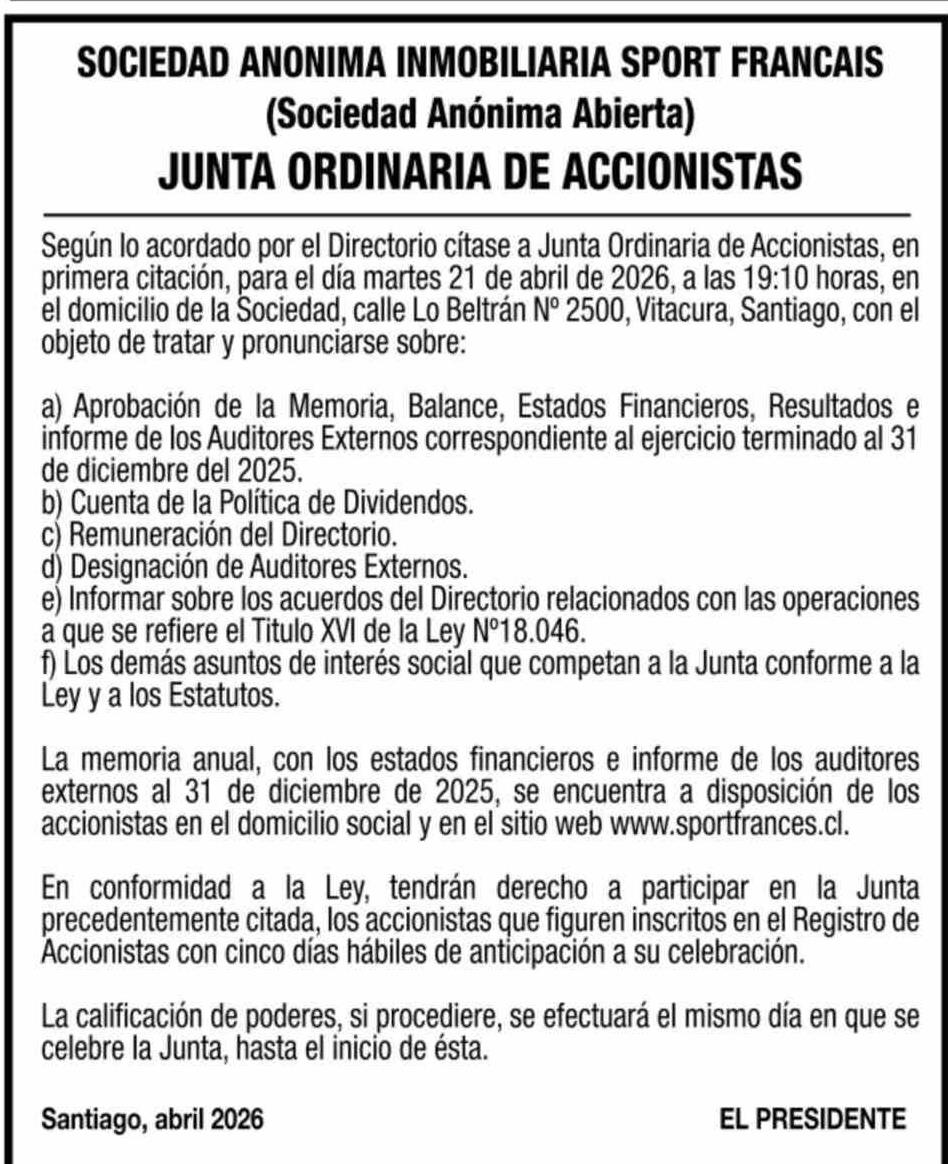 SOCIEDAD ANONIMA INMOBILIARIA SPORT FRANCAIS
(Sociedad Anónima Abierta)
JUNTA ORDINARIA DE ACCIONISTAS

Según lo acordado por el Directorio cítase a Junta Ordinaria de Accionistas, en primera citación, para el día martes 21 de abril de 2026, a las 19:10 horas, en el domicilio de la Sociedad, calle Lo Beltrán Nº 2500, Vitacura, Santiago, con el objeto de tratar y pronunciarse sobre:

a) Aprobación de la Memoria, Balance, Estados Financieros, Resultados e informe de los Auditores Externos correspondiente al ejercicio terminado al 31 de diciembre del 2025.
b) Cuenta de la Política de Dividendos.
c) Remuneración del Directorio.
d) Designación de Auditores Externos.
e) Informar sobre los acuerdos del Directorio relacionados con las operaciones a que se refiere el Titulo XVI de la Ley Nº18.046.
f) Los demás asuntos de interés social que competan a la Junta conforme a la Ley y a los Estatutos.

La memoria anual, con los estados financieros e informe de los auditores externos al 31 de diciembre de 2025, se encuentra a disposición de los accionistas en el domicilio social y en el sitio web www.sportfrances.cl.

En conformidad a la Ley, tendrán derecho a participar en la Junta precedentemente citada, los accionistas que figuren inscritos en el Registro de Accionistas con cinco días hábiles de anticipación a su celebración.

La calificación de poderes, si procediere, se efectuará el mismo día en que se celebre la Junta, hasta el inicio de ésta.

Santiago, abril 2026

EL PRESIDENTE